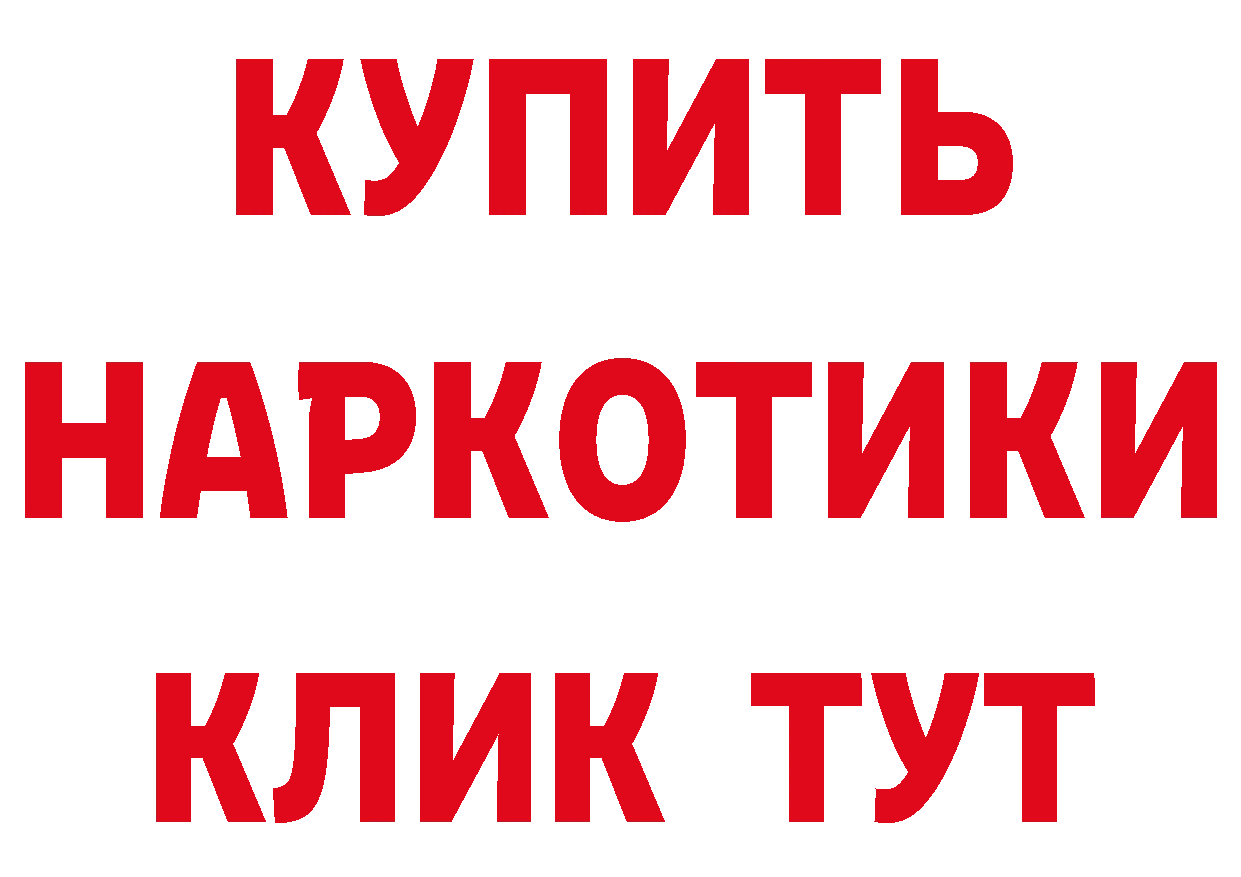 КУПИТЬ НАРКОТИКИ КЛИК ТУТ